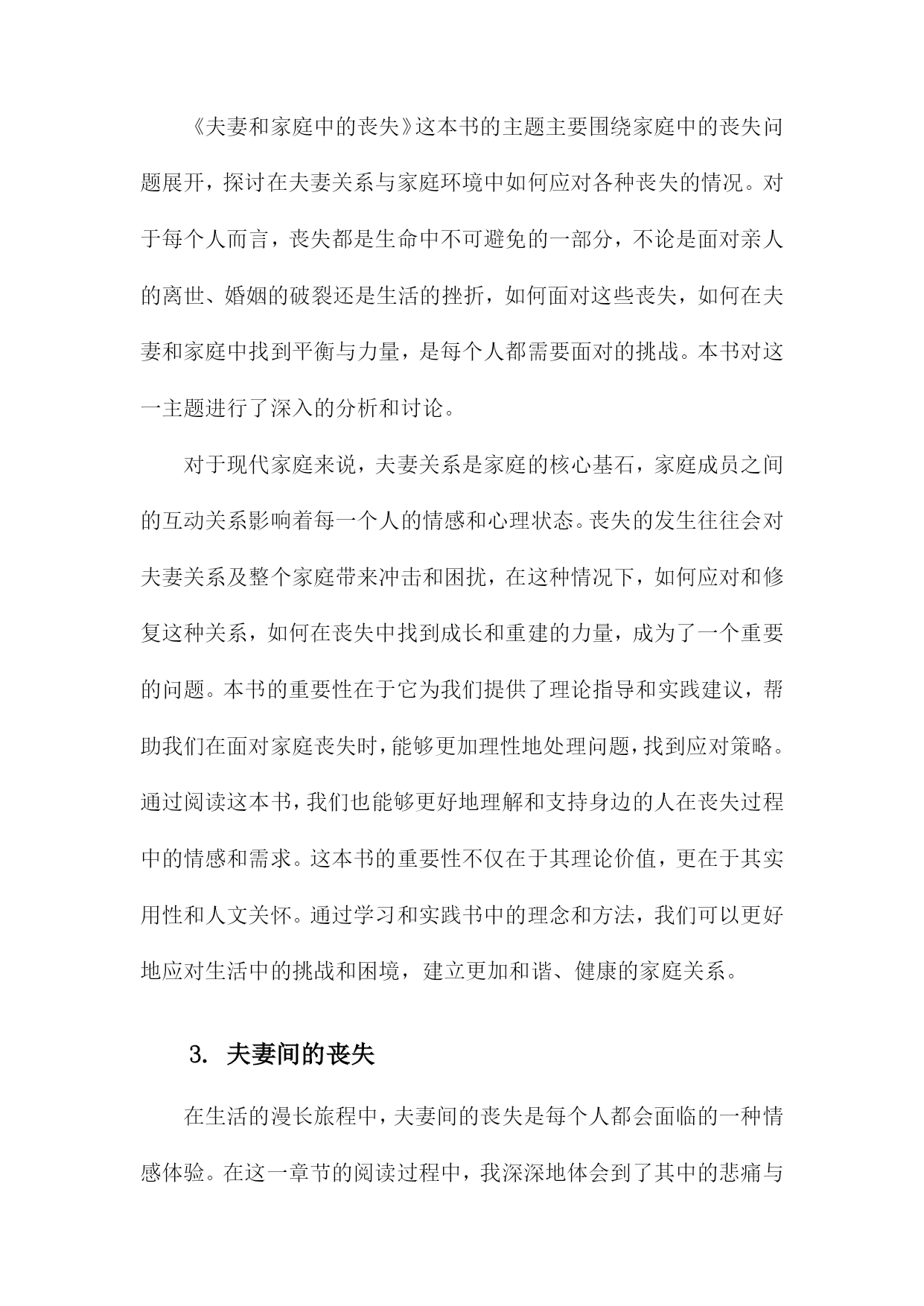 《夫妻和家庭中的丧失》这本书的主题主要围绕家庭中的丧失问题展开，探讨在夫妻关系与家庭环境中如何应对各种丧失的情况。对于每个人而言，丧失都是生命中不可避免的一部分，不论是面对亲人的离世、婚姻的破裂还是生活的挫折，如何面对这些丧失，如何在夫妻和家庭中找到平衡与力量，是每个人都需要面对的挑战。本书对这一主题进行了深入的分析和讨论。

对于现代家庭来说，夫妻关系是家庭的核心基石，家庭成员之间的互动关系影响着每一个人的情感和心理状态。丧失的发生往往会对夫妻关系及整个家庭带来冲击和困扰，在这种情况下，如何应对和修复这种关系，如何在丧失中找到成长和重建的力量，成为了一个重要的问题。本书的重要性在于它为我们提供了理论指导和实践建议，帮助我们在面对家庭丧失时，能够更加理性地处理问题，找到应对策略。通过阅读这本书，我们也能够更好地理解和支持身边的人在丧失过程中的情感和需求。这本书的重要性不仅在于其理论价值，更在于其实用性和人文关怀。通过学习和实践书中的理念和方法，我们可以更好地应对生活中的挑战和困境，建立更加和谐、健康的家庭关系。

3. 夫妻间的丧失

在生活的漫长旅程中，夫妻间的丧失是每个人都会面临的一种情感体验。在这一章节的阅读过程中，我深深地体会到了其中的悲痛与